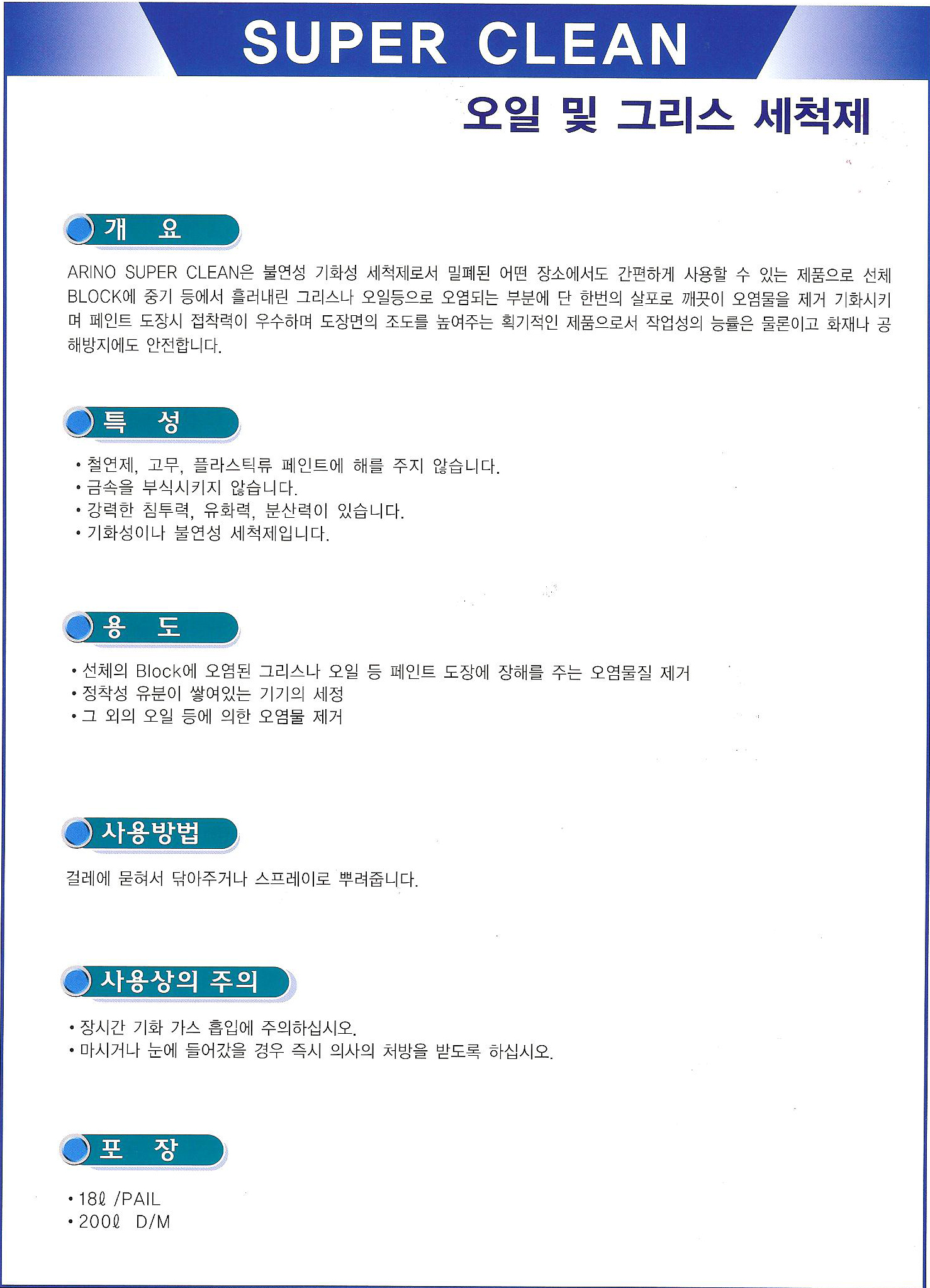 SUPER CLEAN

오일 및 그리스 세척제

개 요

ARINO SUPER CLEAN은 불연성 기화성 세척제로서 밀폐된 어떤 장소에서도 간편하게 사용할 수 있는 제품으로 선체 BLOCK에 중기 등에서 흘러내린 그리스나 오일등으로 오염되는 부분에 단 한번의 살포로 깨끗이 오염물을 제거 기화시키며 페인트 도장시 접착력이 우수하며 도장면의 조도를 높여주는 획기적인 제품으로서 작업성의 능률은 물론이고 화재나 공해방지에도 안전합니다.

특 성

• 철연제, 고무, 플라스틱류 페인트에 해를 주지 않습니다.
• 금속을 부식시키지 않습니다.
• 강력한 침투력, 유화력, 분산력이 있습니다.
• 기화성이나 불연성 세척제입니다.

용 도

• 선체의 Block에 오염된 그리스나 오일 등 페인트 도장에 장해를 주는 오염물질 제거
• 정착성 유분이 쌓여있는 기기의 세정
• 그 외의 오일 등에 의한 오염물 제거

사용방법

걸레에 묻혀서 닦아주거나 스프레이로 뿌려줍니다.

사용상의 주의

• 장시간 기화 가스 흡입에 주의하십시오.
• 마시거나 눈에 들어갔을 경우 즉시 의사의 처방을 받도록 하십시오.

포 장

• 18ℓ /PAIL
• 200ℓ D/M